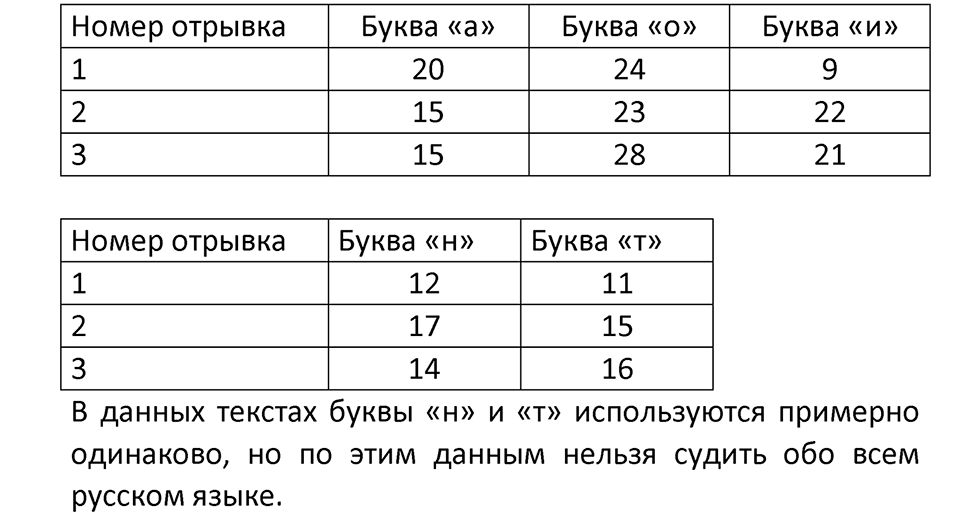 | Номер отрывка | Буква «а» | Буква «о» | Буква «и» |
|---|---|---|---|
| 1 | 20 | 24 | 9 |
| 2 | 15 | 23 | 22 |
| 3 | 15 | 28 | 21 |

| Номер отрывка | Буква «н» | Буква «т» |
|---|---|---|
| 1 | 12 | 11 |
| 2 | 17 | 15 |
| 3 | 14 | 16 |

В данных текстах буквы «н» и «т» используются примерно одинаково, но по этим данным нельзя судить обо всем русском языке.